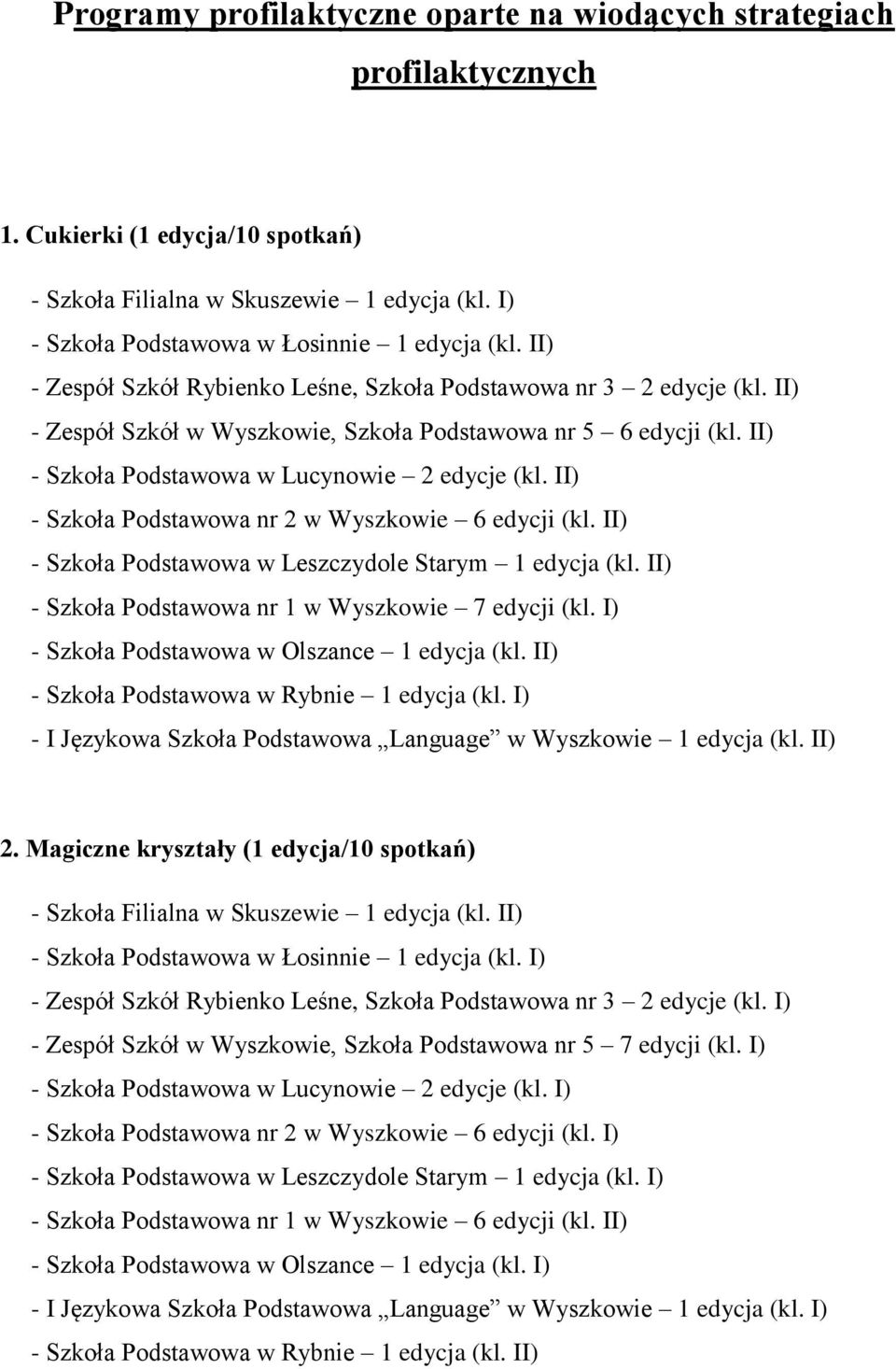 Programy profilaktyczne oparte na wiodących strategiach profilaktycznych

1. Cukierki (1 edycja/10 spotkań)

- Szkoła Filialna w Skuszewie – 1 edycja (kl. I)
- Szkoła Podstawowa w Łosinnie – 1 edycja (kl. II)
- Zespół Szkół Rybienko Leśne, Szkoła Podstawowa nr 3 – 2 edycje (kl. II)
- Zespół Szkół w Wyszkowie, Szkoła Podstawowa nr 5 – 6 edycji (kl. II)
- Szkoła Podstawowa w Lucynowie – 2 edycje (kl. II)
- Szkoła Podstawowa nr 2 w Wyszkowie – 6 edycji (kl. II)
- Szkoła Podstawowa w Leszczydole Starym – 1 edycja (kl. II)
- Szkoła Podstawowa nr 1 w Wyszkowie – 7 edycji (kl. I)
- Szkoła Podstawowa w Olszance – 1 edycja (kl. II)
- Szkoła Podstawowa w Rybnie – 1 edycja (kl. I)
- I Językowa Szkoła Podstawowa „Language” w Wyszkowie – 1 edycja (kl. II)

2. Magiczne kryształy (1 edycja/10 spotkań)

- Szkoła Filialna w Skuszewie – 1 edycja (kl. II)
- Szkoła Podstawowa w Łosinnie – 1 edycja (kl. I)
- Zespół Szkół Rybienko Leśne, Szkoła Podstawowa nr 3 – 2 edycje (kl. I)
- Zespół Szkół w Wyszkowie, Szkoła Podstawowa nr 5 – 7 edycji (kl. I)
- Szkoła Podstawowa w Lucynowie – 2 edycje (kl. I)
- Szkoła Podstawowa nr 2 w Wyszkowie – 6 edycji (kl. I)
- Szkoła Podstawowa w Leszczydole Starym – 1 edycja (kl. I)
- Szkoła Podstawowa nr 1 w Wyszkowie – 6 edycji (kl. II)
- Szkoła Podstawowa w Olszance – 1 edycja (kl. I)
- I Językowa Szkoła Podstawowa „Language” w Wyszkowie – 1 edycja (kl. I)
- Szkoła Podstawowa w Rybnie – 1 edycja (kl. II)